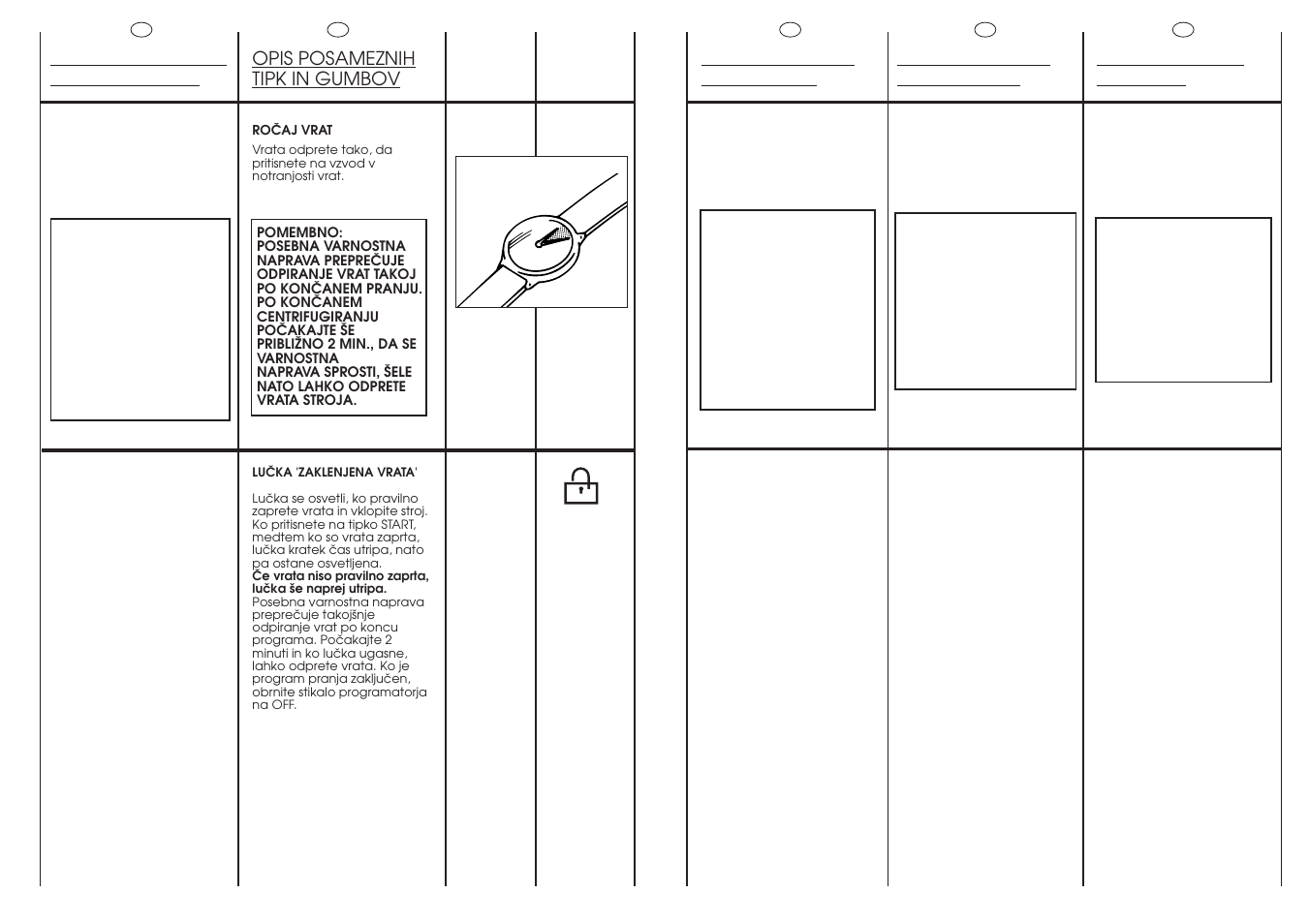 OPIS POSAMEZNIH TIPK IN GUMBOV

ROČAJ VRAT
Vrata odprete tako, da pritisnete na vzvod v notranjosti vrat.

POMEMBNO:
POSEBNA VARNOSTNA NAPRAVA PREPREČUJE ODPIRANJE VRAT TAKOJ PO KONČANEM PRANJU. PO KONČANEM CENTRIFUGIRANJU POČAKAJTE ŠE PRIBLIŽNO 2 MIN., DA SE VARNOSTNA NAPRAVA SPROSTI, ŠELE NATO LAHKO ODPRETE VRATA STROJA.

LUČKA 'ZAKLENJENA VRATA'

Lučka se osvetli, ko pravilno zaprete vrata in vklopite stroj. Ko pritisnete na tipko START, medtem ko so vrata zaprta, lučka kratek čas utripa, nato pa ostane osvetljena.
Če vrata niso pravilno zaprta, lučka še naprej utripa.
Posebna varnostna naprava preprečuje takojšnje odpiranje vrat po koncu programa. Počakajte 2 minuti in ko lučka ugasne, lahko odprete vrata. Ko je program pranja zaključen, obrnite stikalo programatorja na OFF.